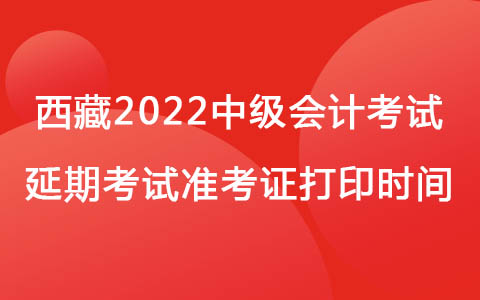 西藏2022中级会计考试
延期考试准考证打印时间